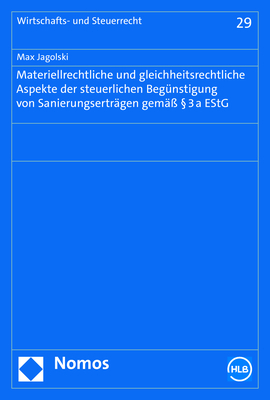 Wirtschafts- und Steuerrecht

29

Max Jagolski

Materiellrechtliche und gleichheitsrechtliche Aspekte der steuerlichen Begünstigung von Sanierungserträgen gemäß § 3 a EStG

Nomos

HLB